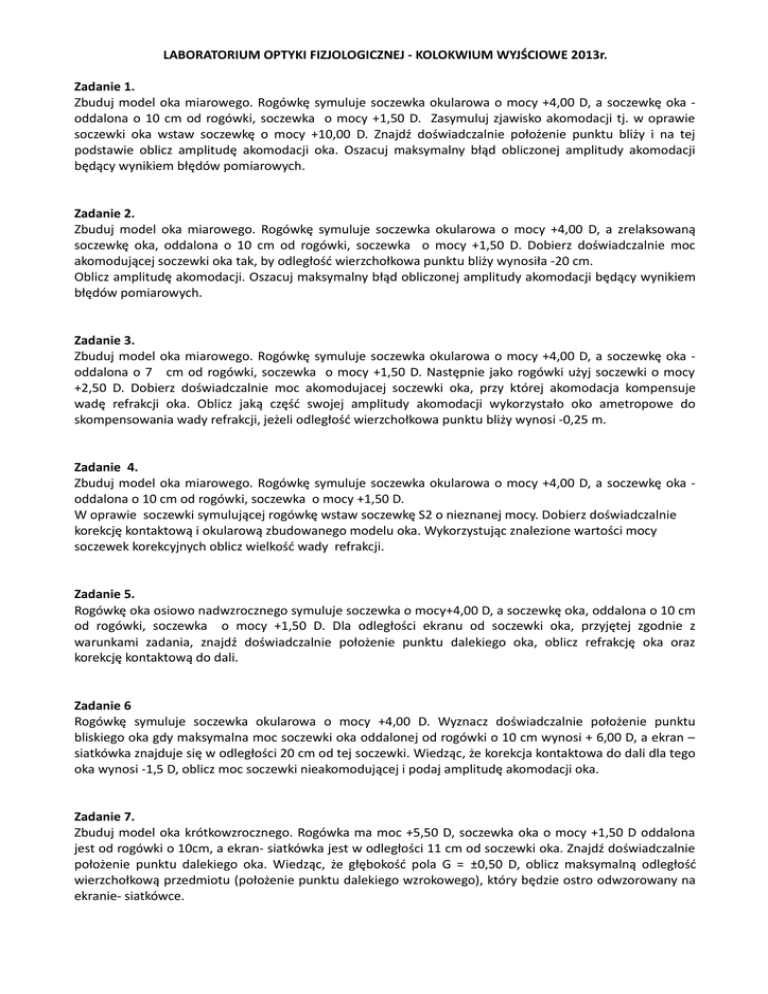 LABORATORIUM OPTYKI FIZJOLOGICZNEJ - KOLOKWIUM WYJŚCIOWE 2013r.

Zadanie 1.
Zbuduj model oka miarowego. Rogówkę symuluje soczewka okularowa o mocy +4,00 D, a soczewkę oka - oddalona o 10 cm od rogówki, soczewka o mocy +1,50 D. Zasymuluj zjawisko akomodacji tj. w oprawie soczewki oka wstaw soczewkę o mocy +10,00 D. Znajdź doświadczalnie położenie punktu bliży i na tej podstawie oblicz amplitudę akomodacji oka. Oszacuj maksymalny błąd obliczonej amplitudy akomodacji będący wynikiem błędów pomiarowych.

Zadanie 2.
Zbuduj model oka miarowego. Rogówkę symuluje soczewka okularowa o mocy +4,00 D, a zrelaksowaną soczewkę oka, oddalona o 10 cm od rogówki, soczewka o mocy +1,50 D. Dobierz doświadczalnie moc akomodującej soczewki oka tak, by odległość wierzchołkowa punktu bliży wynosiła -20 cm.
Oblicz amplitudę akomodacji. Oszacuj maksymalny błąd obliczonej amplitudy akomodacji będący wynikiem błędów pomiarowych.

Zadanie 3.
Zbuduj model oka miarowego. Rogówkę symuluje soczewka okularowa o mocy +4,00 D, a soczewkę oka - oddalona o 7 cm od rogówki, soczewka o mocy +1,50 D. Następnie jako rogówki użyj soczewki o mocy +2,50 D. Dobierz doświadczalnie moc akomodujacej soczewki oka, przy której akomodacja kompensuje wadę refrakcji oka. Oblicz jaką część swojej amplitudy akomodacji wykorzystało oko ametropowe do skompensowania wady refrakcji, jeżeli odległość wierzchołkowa punktu bliży wynosi -0,25 m.

Zadanie 4.
Zbuduj model oka miarowego. Rogówkę symuluje soczewka okularowa o mocy +4,00 D, a soczewkę oka - oddalona o 10 cm od rogówki, soczewka o mocy +1,50 D.
W oprawie soczewki symulującej rogówkę wstaw soczewkę S2 o nieznanej mocy. Dobierz doświadczalnie korekcję kontaktową i okularową zbudowanego modelu oka. Wykorzystując znalezione wartości mocy soczewek korekcyjnych oblicz wielkość wady refrakcji.

Zadanie 5.
Rogówkę oka osiowo nadwzrocznego symuluje soczewka o mocy+4,00 D, a soczewkę oka, oddalona o 10 cm od rogówki, soczewka o mocy +1,50 D. Dla odległości ekranu od soczewki oka, przyjętej zgodnie z warunkami zadania, znajdź doświadczalnie położenie punktu dalekiego oka, oblicz refrakcję oka oraz korekcję kontaktową do dali.

Zadanie 6
Rogówkę symuluje soczewka okularowa o mocy +4,00 D. Wyznacz doświadczalnie położenie punktu bliskiego oka gdy maksymalna moc soczewki oka oddalonej od rogówki o 10 cm wynosi + 6,00 D, a ekran – siatkówka znajduje się w odległości 20 cm od tej soczewki. Wiedząc, że korekcja kontaktowa do dali dla tego oka wynosi -1,5 D, oblicz moc soczewki nieakomodującej i podaj amplitudę akomodacji oka.

Zadanie 7.
Zbuduj model oka krótkowzrocznego. Rogówka ma moc +5,50 D, soczewka oka o mocy +1,50 D oddalona jest od rogówki o 10cm, a ekran- siatkówka jest w odległości 11 cm od soczewki oka. Znajdź doświadczalnie położenie punktu dalekiego oka. Wiedząc, że głębokość pola G = ±0,50 D, oblicz maksymalną odległość wierzchołkową przedmiotu (położenie punktu dalekiego wzrokowego), który będzie ostro odwzorowany na ekranie- siatkówce.